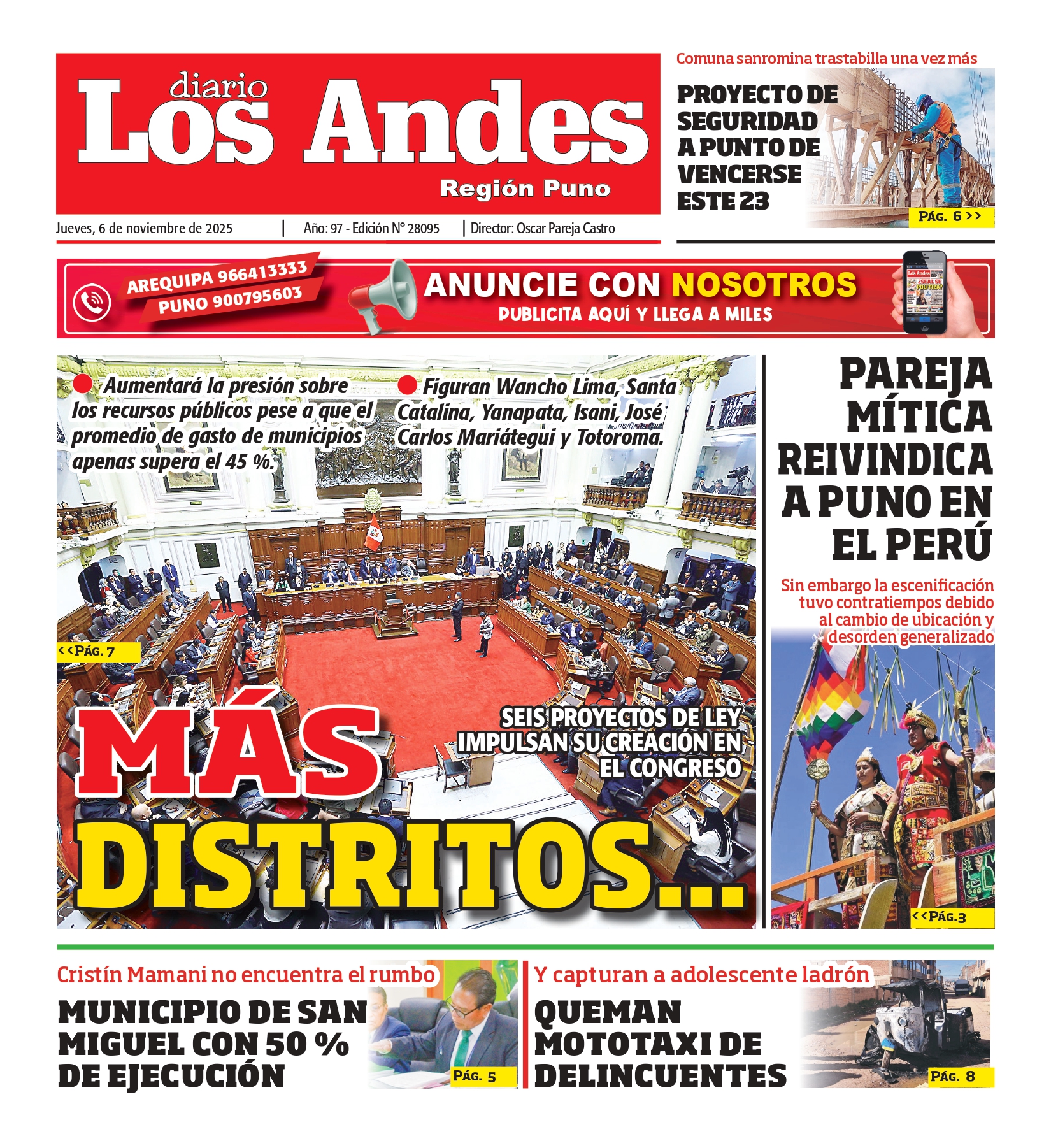 diario
Los Andes
Región Puno

Jueves, 6 de noviembre de 2025 | Año: 97 - Edición N° 28095 | Director: Oscar Pareja Castro

Comuna sanromina trastabilla una vez más
PROYECTO DE SEGURIDAD A PUNTO DE VENCERSE ESTE 23
PÁG. 6 >>

AREQUIPA 966413333
PUNO 900795603
ANUNCIE CON NOSOTROS
PUBLICITA AQUÍ Y LLEGA A MILES

Aumentará la presión sobre los recursos públicos pese a que el promedio de gasto de municipios apenas supera el 45 %.

Figuran Wancho Lima, Santa Catalina, Yanapata, Isani, José Carlos Mariátegui y Totoroma.

<<PÁG. 7

SEIS PROYECTOS DE LEY IMPULSAN SU CREACIÓN EN EL CONGRESO

MÁS DISTRITOS...

PAREJA MÍTICA REIVINDICA A PUNO EN EL PERÚ
Sin embargo la escenificación tuvo contratiempos debido al cambio de ubicación y desorden generalizado
<<PÁG.3

Cristín Mamani no encuentra el rumbo
MUNICIPIO DE SAN MIGUEL CON 50 % DE EJECUCIÓN
PÁG. 5

Y capturan a adolescente ladrón
QUEMAN MOTOTAXI DE DELINCUENTES
PÁG. 8